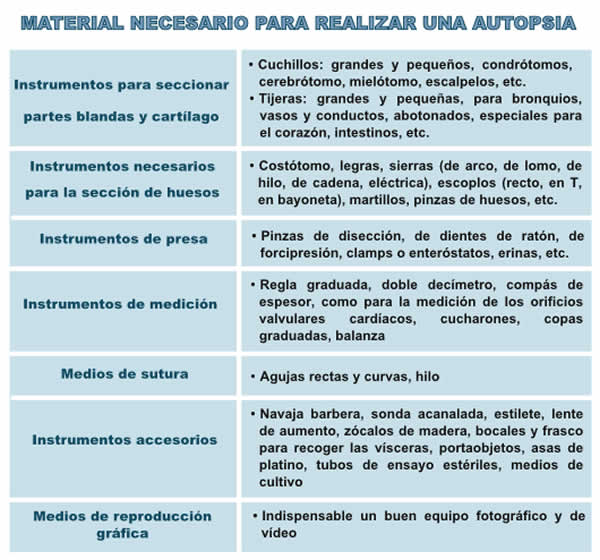 MATERIAL NECESARIO PARA REALIZAR UNA AUTOPSIA

| | |
|---|---|
| Instrumentos para seccionar partes blandas y cartílago | • Cuchillos: grandes y pequeños, condrótomos, cerebrótomo, mielótomo, escalpelos, etc. • Tijeras: grandes y pequeñas, para bronquios, vasos y conductos, abotonados, especiales para el corazón, intestinos, etc. |
| Instrumentos necesarios para la sección de huesos | • Costótomo, legras, sierras (de arco, de lomo, de hilo, de cadena, eléctrica), escoplos (recto, en T, en bayoneta), martillos, pinzas de huesos, etc. |
| Instrumentos de presa | • Pinzas de disección, de dientes de ratón, de forcipresión, clamps o enteróstatos, erinas, etc. |
| Instrumentos de medición | • Regla graduada, doble decímetro, compás de espesor, como para la medición de los orificios valvulares cardíacos, cucharones, copas graduadas, balanza |
| Medios de sutura | • Agujas rectas y curvas, hilo |
| Instrumentos accesorios | • Navaja barbera, sonda acanalada, estilete, lente de aumento, zócalos de madera, bocales y frasco para recoger las vísceras, portaobjetos, asas de platino, tubos de ensayo estériles, medios de cultivo |
| Medios de reproducción gráfica | • Indispensable un buen equipo fotográfico y de vídeo |